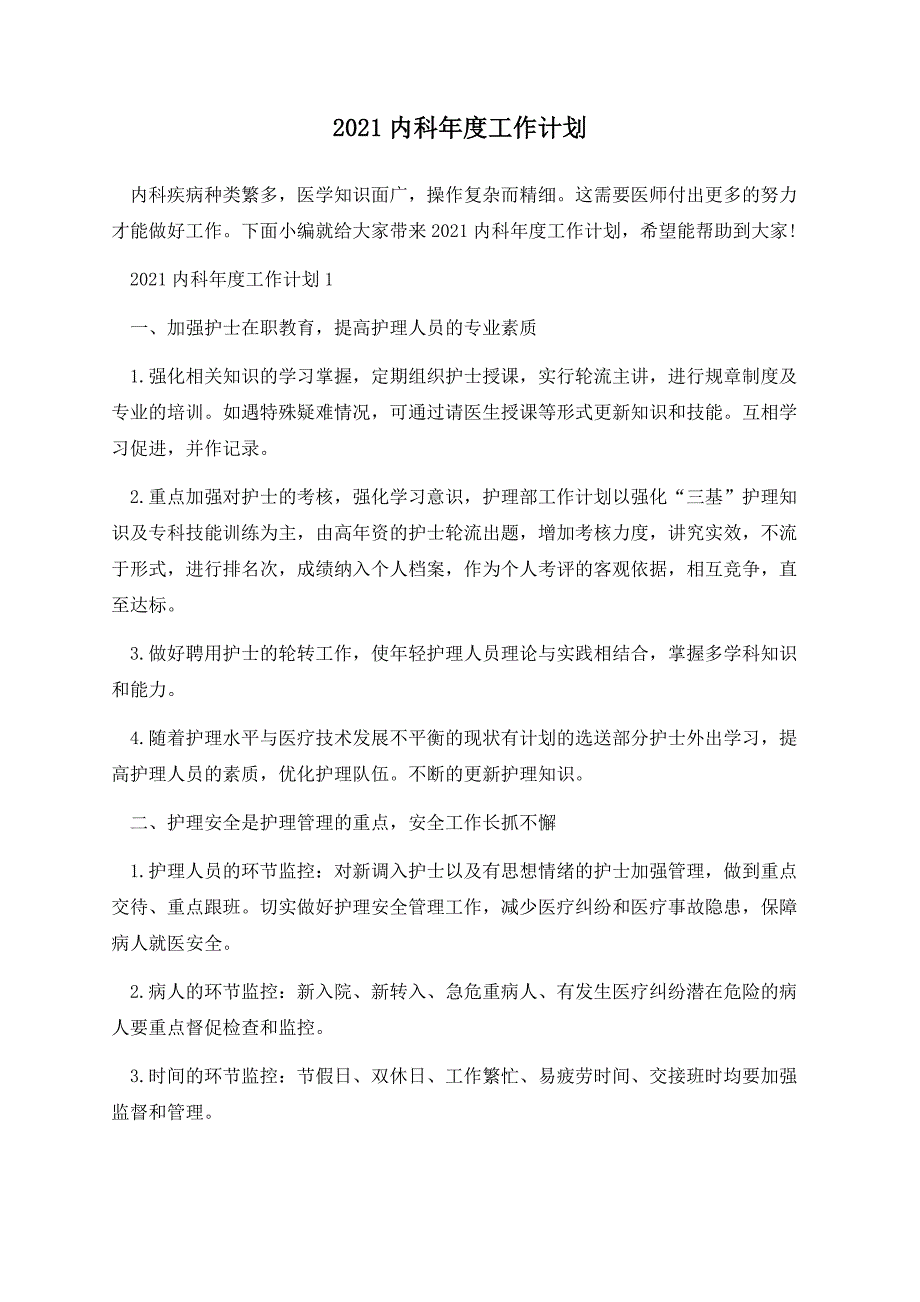 2021 内科年度工作计划

内科疾病种类繁多，医学知识面广，操作复杂而精细。这需要医师付出更多的努力才能做好工作。下面小编就给大家带来 2021 内科年度工作计划，希望能帮助到大家!

2021 内科年度工作计划 1

一、加强护士在职教育，提高护理人员的专业素质

1.强化相关知识的学习掌握，定期组织护士授课，实行轮流主讲，进行规章制度及专业的培训。如遇特殊疑难情况，可通过请医生授课等形式更新知识和技能。互相学习促进，并作记录。

2.重点加强对护士的考核，强化学习意识，护理部工作计划以强化“三基”护理知识及专科技能训练为主，由高年资的护士轮流出题，增加考核力度，讲究实效，不流于形式，进行排名次，成绩纳入个人档案，作为个人考评的客观依据，相互竞争，直至达标。

3.做好聘用护士的轮转工作，使年轻护理人员理论与实践相结合，掌握多学科知识和能力。

4.随着护理水平与医疗技术发展不平衡的现状有计划的选送部分护士外出学习，提高护理人员的素质，优化护理队伍。不断的更新护理知识。

二、护理安全是护理管理的重点，安全工作长抓不懈

1.护理人员的环节监控：对新调入护士以及有思想情绪的护士加强管理，做到重点交待、重点跟班。切实做好护理安全管理工作，减少医疗纠纷和医疗事故隐患，保障病人就医安全。

2.病人的环节监控：新入院、新转入、急危重病人、有发生医疗纠纷潜在危险的病人要重点督促检查和监控。

3.时间的环节监控：节假日、双休日、工作繁忙、易疲劳时间、交接班时均要加强监督和管理。